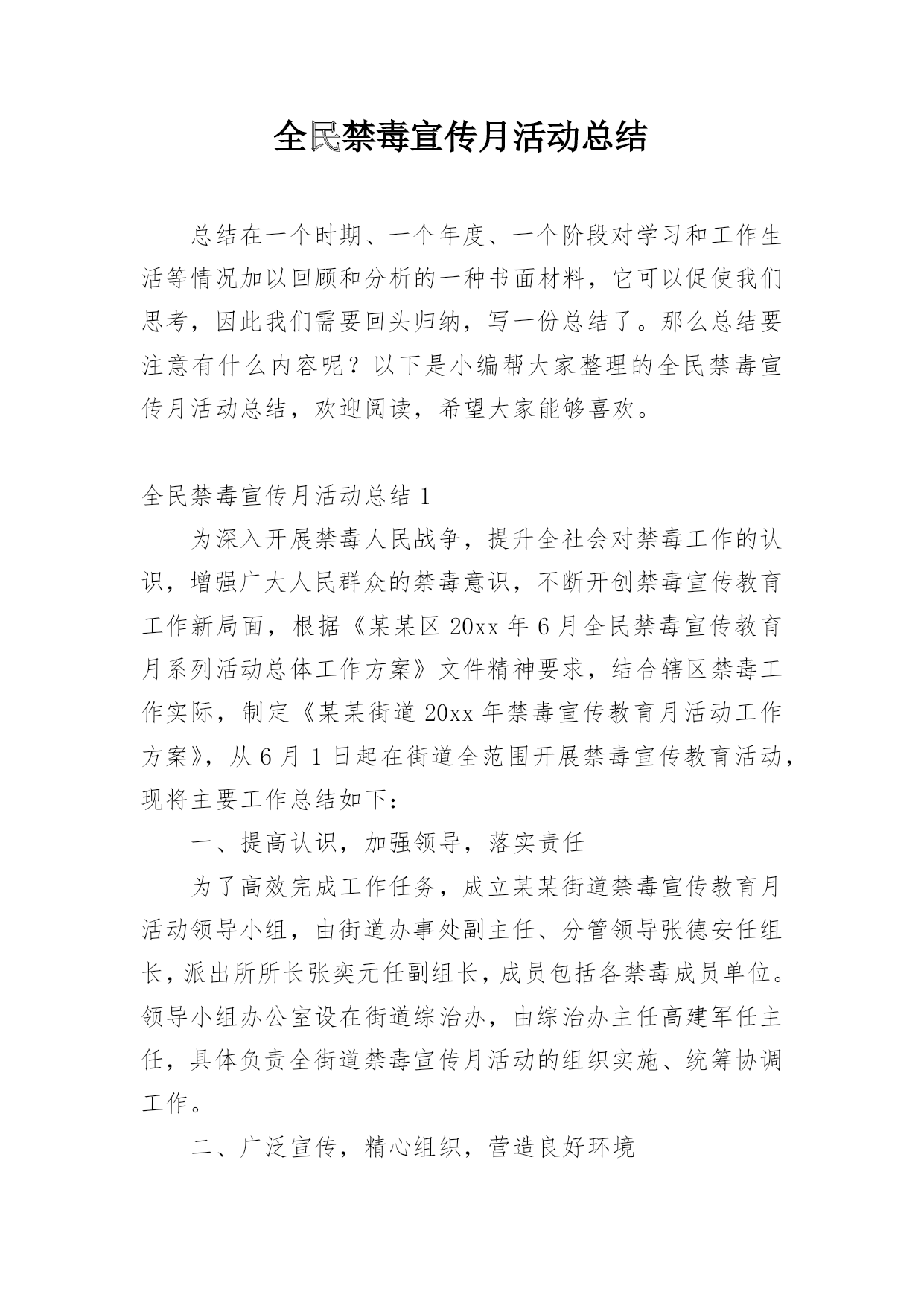 全民禁毒宣传月活动总结

总结在一个时期、一个年度、一个阶段对学习和工作生活等情况加以回顾和分析的一种书面材料，它可以促使我们思考，因此我们需要回头归纳，写一份总结了。那么总结要注意有什么内容呢？以下是小编帮大家整理的全民禁毒宣传月活动总结，欢迎阅读，希望大家能够喜欢。

全民禁毒宣传月活动总结 1

为深入开展禁毒人民战争，提升全社会对禁毒工作的认识，增强广大人民群众的禁毒意识，不断开创禁毒宣传教育工作新局面，根据《某某区 20xx 年 6 月全民禁毒宣传教育月系列活动总体工作方案》文件精神要求，结合辖区禁毒工作实际，制定《某某街道 20xx 年禁毒宣传教育月活动工作方案》，从 6 月 1 日起在街道全范围开展禁毒宣传教育活动，现将主要工作总结如下：

一、提高认识，加强领导，落实责任

为了高效完成工作任务，成立某某街道禁毒宣传教育月活动领导小组，由街道办事处副主任、分管领导张德安任组长，派出所所长张奕元任副组长，成员包括各禁毒成员单位。领导小组办公室设在街道综治办，由综治办主任高建军任主任，具体负责全街道禁毒宣传月活动的组织实施、统筹协调工作。

二、广泛宣传，精心组织，营造良好环境